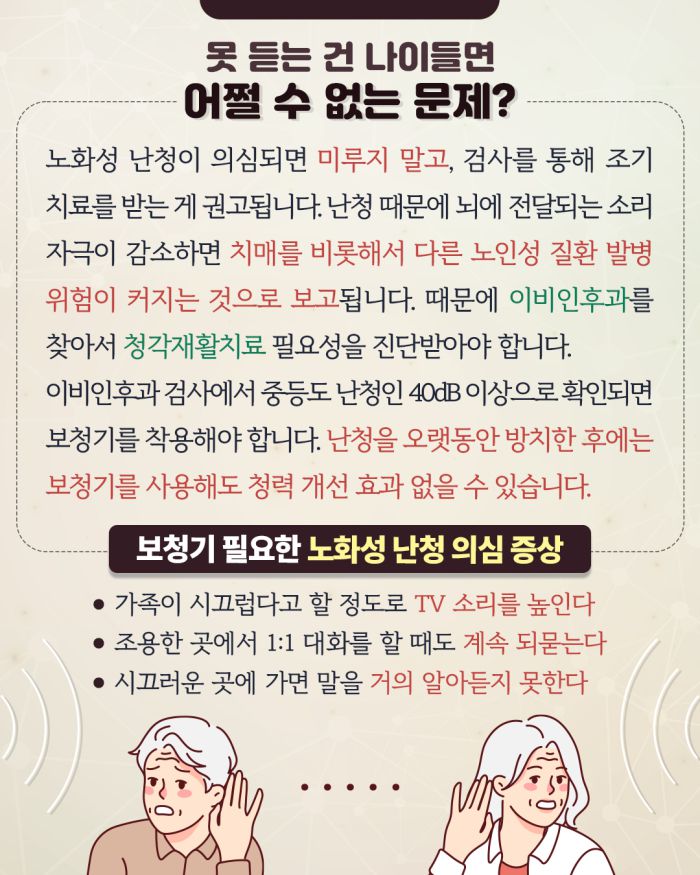 못 듣는 건 나이들면
어쩔 수 없는 문제?

노화성 난청이 의심되면 미루지 말고, 검사를 통해 조기 치료를 받는 게 권고됩니다. 난청 때문에 뇌에 전달되는 소리 자극이 감소하면 치매를 비롯해서 다른 노인성 질환 발병 위험이 커지는 것으로 보고됩니다. 때문에 이비인후과를 찾아서 청각재활치료 필요성을 진단받아야 합니다.

이비인후과 검사에서 중등도 난청인 40dB 이상으로 확인되면 보청기를 착용해야 합니다. 난청을 오랫동안 방치한 후에는 보청기를 사용해도 청력 개선 효과 없을 수 있습니다.

보청기 필요한 노화성 난청 의심 증상

• 가족이 시끄럽다고 할 정도로 TV 소리를 높인다
• 조용한 곳에서 1:1 대화를 할 때도 계속 되묻는다
• 시끄러운 곳에 가면 말을 거의 알아듣지 못한다